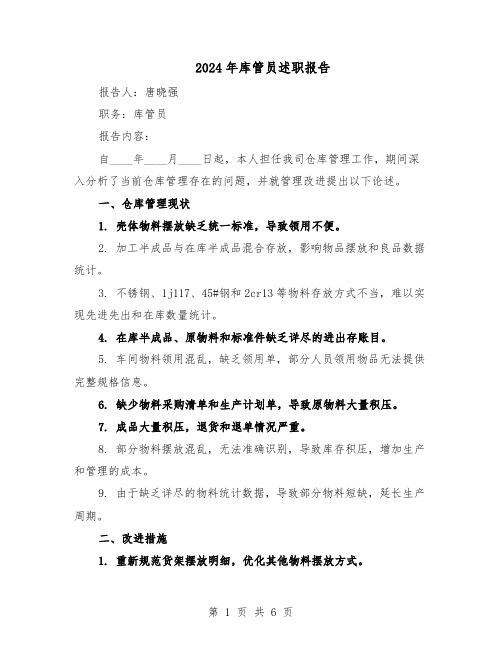 2024年库管员述职报告

报告人：唐晓强

职务：库管员

报告内容：

自____年____月____日起，本人担任我司仓库管理工作，期间深入分析了当前仓库管理存在的问题，并就管理改进提出以下论述。

一、仓库管理现状

1. 壳体物料摆放缺乏统一标准，导致领用不便。

2. 加工半成品与在库半成品混合存放，影响物品摆放和良品数据统计。

3. 不锈钢、1j117、45#钢和2cr13等物料存放方式不当，难以实现先进先出和在库数量统计。

4. 在库半成品、原物料和标准件缺乏详尽的进出存账目。

5. 车间物料领用混乱，缺乏领用单，部分人员领用物品无法提供完整规格信息。

6. 缺少物料采购清单和生产计划单，导致原物料大量积压。

7. 成品大量积压，退货和退单情况严重。

8. 部分物料摆放混乱，无法准确识别，导致库存积压，增加生产和管理的成本。

9. 由于缺乏详尽的物料统计数据，导致部分物料短缺，延长生产周期。

二、改进措施

1. 重新规范货架摆放明细，优化其他物料摆放方式。

第 1 页 共 6 页